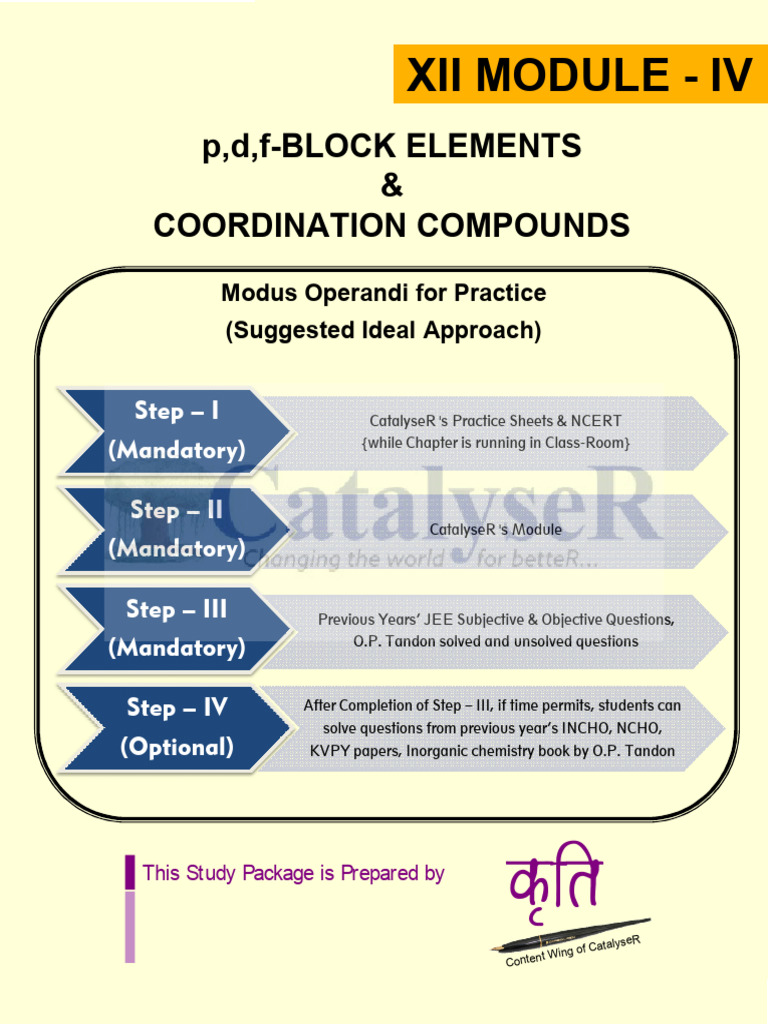 XII MODULE - IV

p,d,f-BLOCK ELEMENTS
&
COORDINATION COMPOUNDS

Modus Operandi for Practice
(Suggested Ideal Approach)

Step – I
(Mandatory)

CatalyseR 's Practice Sheets & NCERT
{while Chapter is running in Class-Room}

Step – II
(Mandatory)

CatalyseR 's Module

CatalyseR
Changing the world for betteR...

Step – III
(Mandatory)

Previous Years' JEE Subjective & Objective Questions,
O.P. Tandon solved and unsolved questions

Step – IV
(Optional)

After Completion of Step – III, if time permits, students can solve questions from previous year's INCHO, NCHO, KVPY papers, Inorganic chemistry book by O.P. Tandon

This Study Package is Prepared by

कृति
Content Wing of CatalyseR